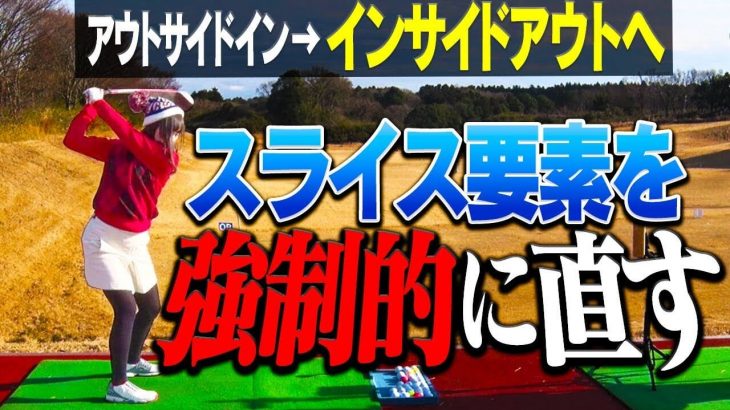 アウトサイドイン→ インサイドアウトへ

スライス要素を

強制的に直す